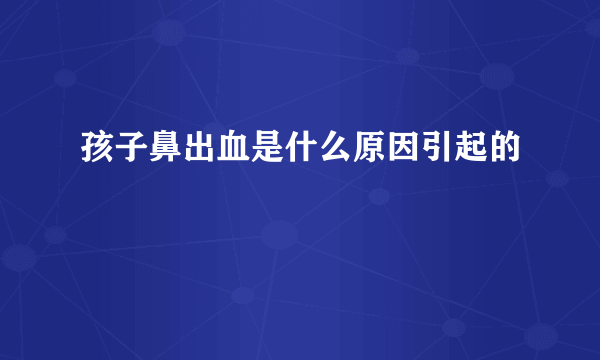 孩子鼻出血是什么原因引起的